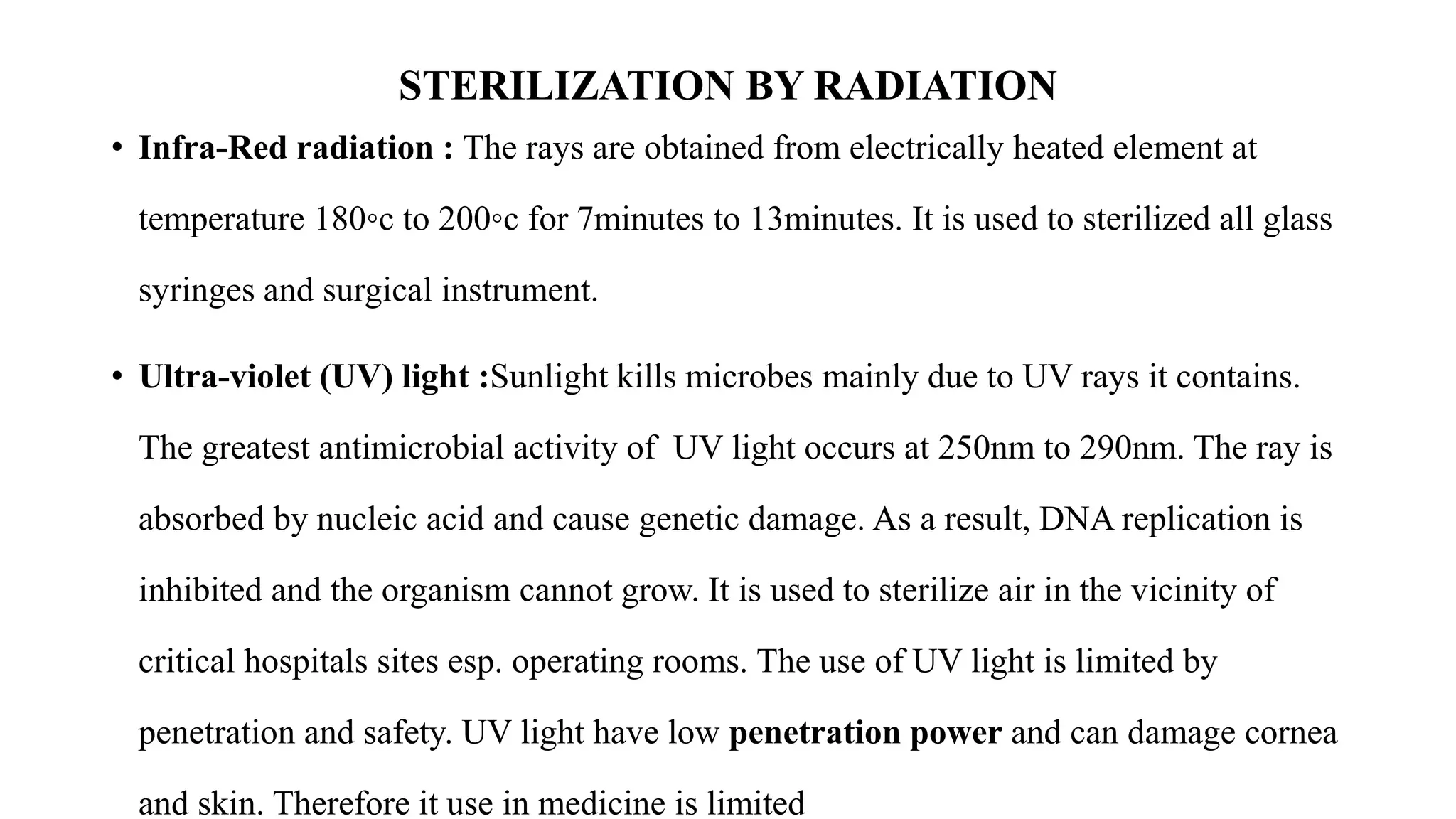 STERILIZATION BY RADIATION

• Infra-Red radiation : The rays are obtained from electrically heated element at temperature 180◦c to 200◦c for 7minutes to 13minutes. It is used to sterilized all glass syringes and surgical instrument.

• Ultra-violet (UV) light :Sunlight kills microbes mainly due to UV rays it contains. The greatest antimicrobial activity of UV light occurs at 250nm to 290nm. The ray is absorbed by nucleic acid and cause genetic damage. As a result, DNA replication is inhibited and the organism cannot grow. It is used to sterilize air in the vicinity of critical hospitals sites esp. operating rooms. The use of UV light is limited by penetration and safety. UV light have low penetration power and can damage cornea and skin. Therefore it use in medicine is limited